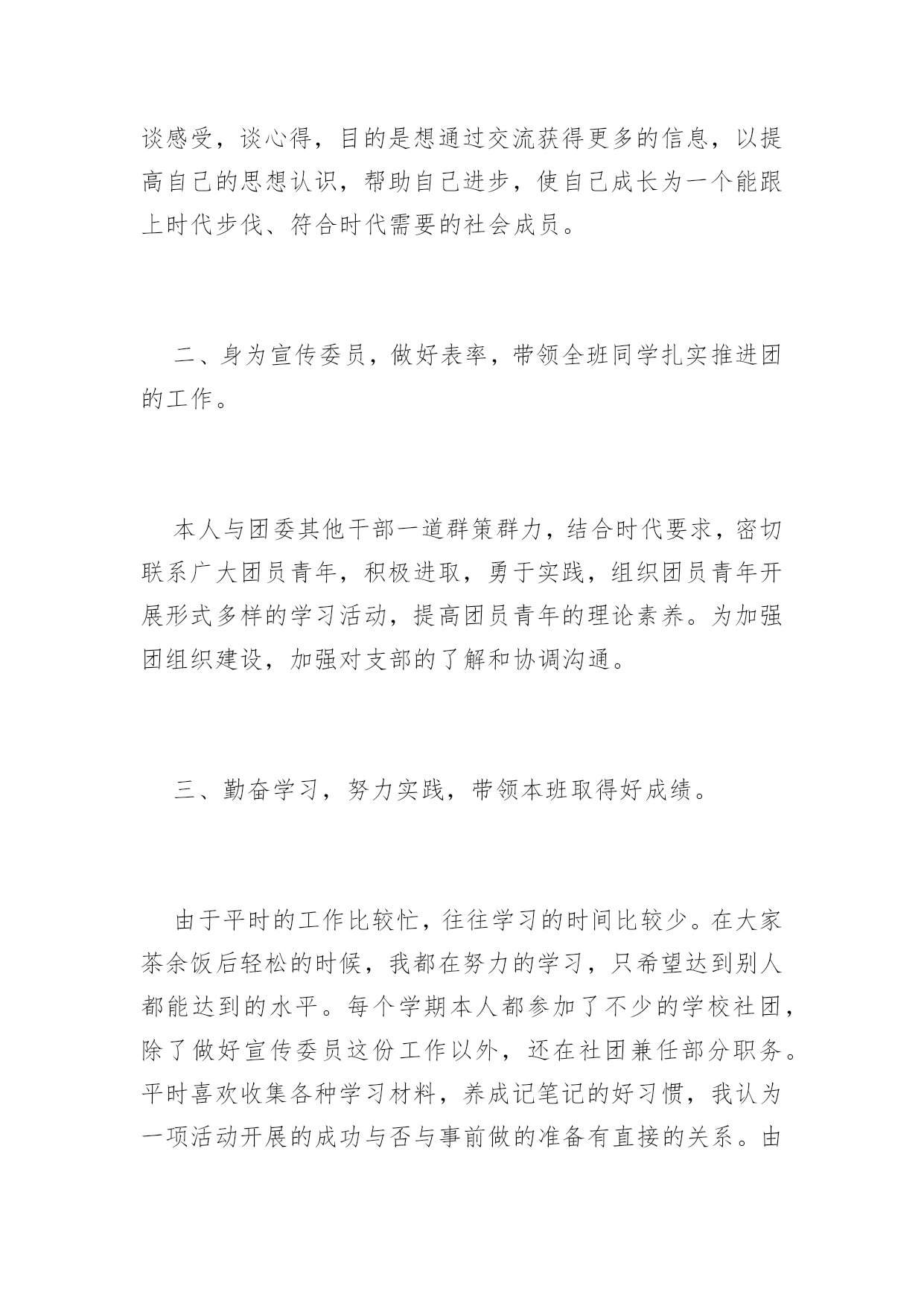 谈感受，谈心得，目的是想通过交流获得更多的信息，以提高自己的思想认识，帮助自己进步，使自己成长为一个能跟上时代步伐、符合时代需要的社会成员。

二、身为宣传委员，做好表率，带领全班同学扎实推进团的工作。

本人与团委其他干部一道群策群力，结合时代要求，密切联系广大团员青年，积极进取，勇于实践，组织团员青年开展形式多样的学习活动，提高团员青年的理论素养。为加强团组织建设，加强对支部的了解和协调沟通。

三、勤奋学习，努力实践，带领本班取得好成绩。

由于平时的工作比较忙，往往学习的时间比较少。在大家茶余饭后轻松的时候，我都在努力的学习，只希望达到别人都能达到的水平。每个学期本人都参加了不少的学校社团，除了做好宣传委员这份工作以外，还在社团兼任部分职务。平时喜欢收集各种学习材料，养成记笔记的好习惯，我认为一项活动开展的成功与否与事前做的准备有直接的关系。由